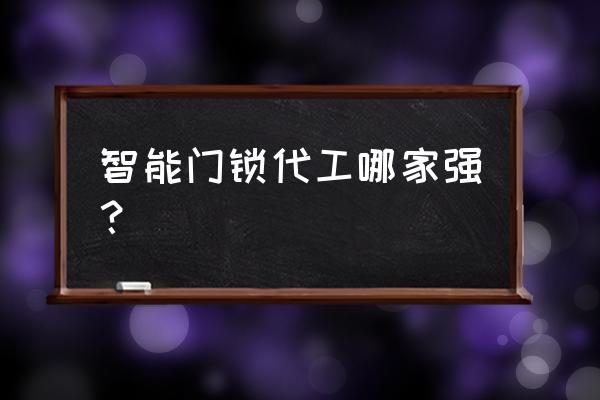 智能门锁代工哪家强？